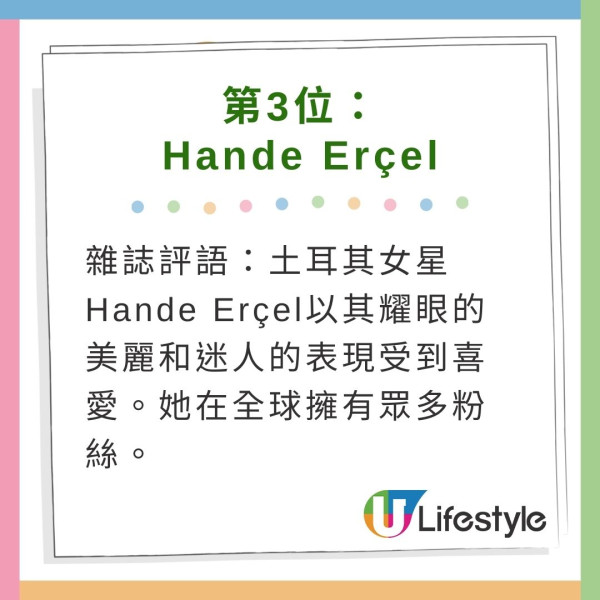 第3位：
Hande Erçel

雜誌評語：土耳其女星Hande Erçel以其耀眼的美麗和迷人的表現受到喜愛。她在全球擁有眾多粉絲。

U Lifestyle